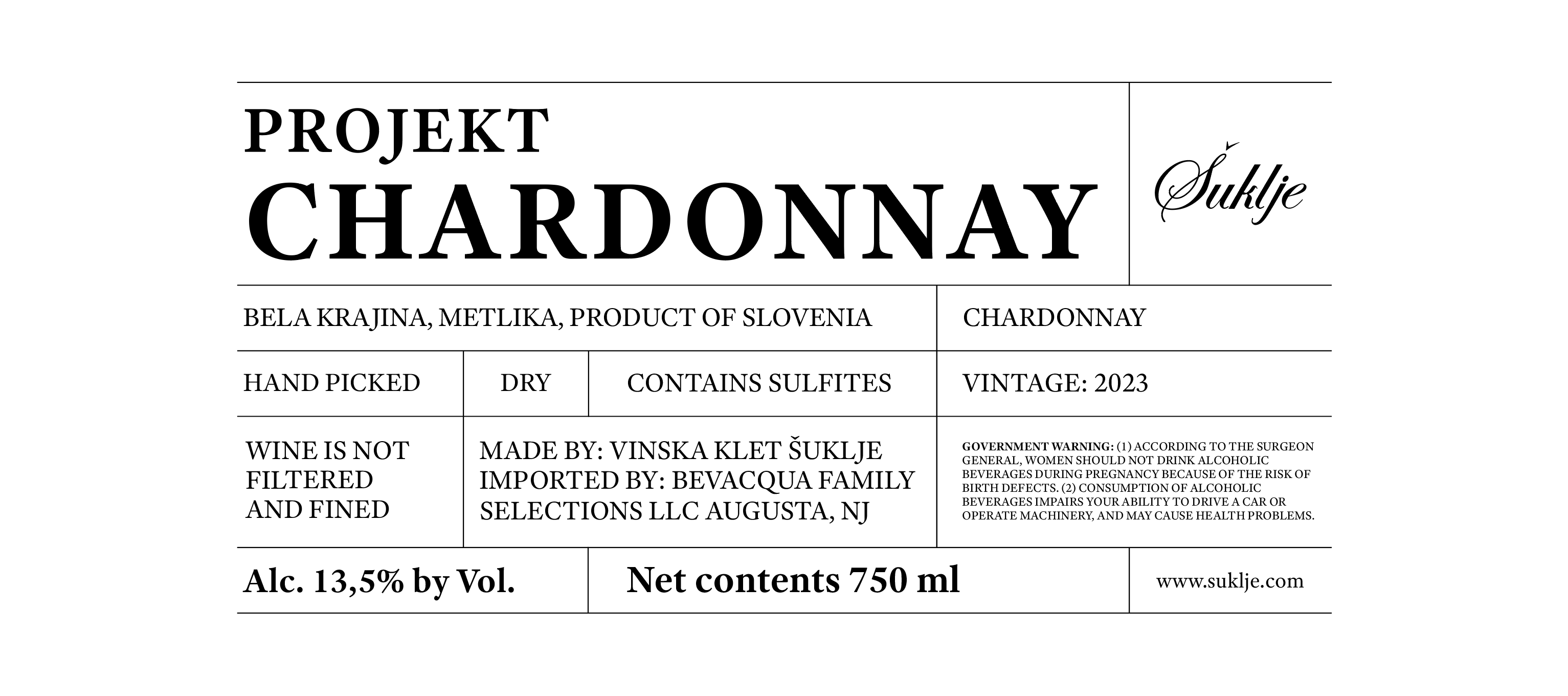 PROJEKT
CHARDONNAY

Šuklje

BELA KRAJINA, METLIKA, PRODUCT OF SLOVENIA

CHARDONNAY

HAND PICKED

DRY

CONTAINS SULFITES

VINTAGE: 2023

WINE IS NOT FILTERED AND FINED

MADE BY: VINSKA KLET ŠUKLJE
IMPORTED BY: BEVACQUA FAMILY SELECTIONS LLC AUGUSTA, NJ

GOVERNMENT WARNING: (1) ACCORDING TO THE SURGEON GENERAL, WOMEN SHOULD NOT DRINK ALCOHOLIC BEVERAGES DURING PREGNANCY BECAUSE OF THE RISK OF BIRTH DEFECTS. (2) CONSUMPTION OF ALCOHOLIC BEVERAGES IMPAIRS YOUR ABILITY TO DRIVE A CAR OR OPERATE MACHINERY, AND MAY CAUSE HEALTH PROBLEMS.

Alc. 13,5% by Vol.

Net contents 750 ml

www.suklje.com